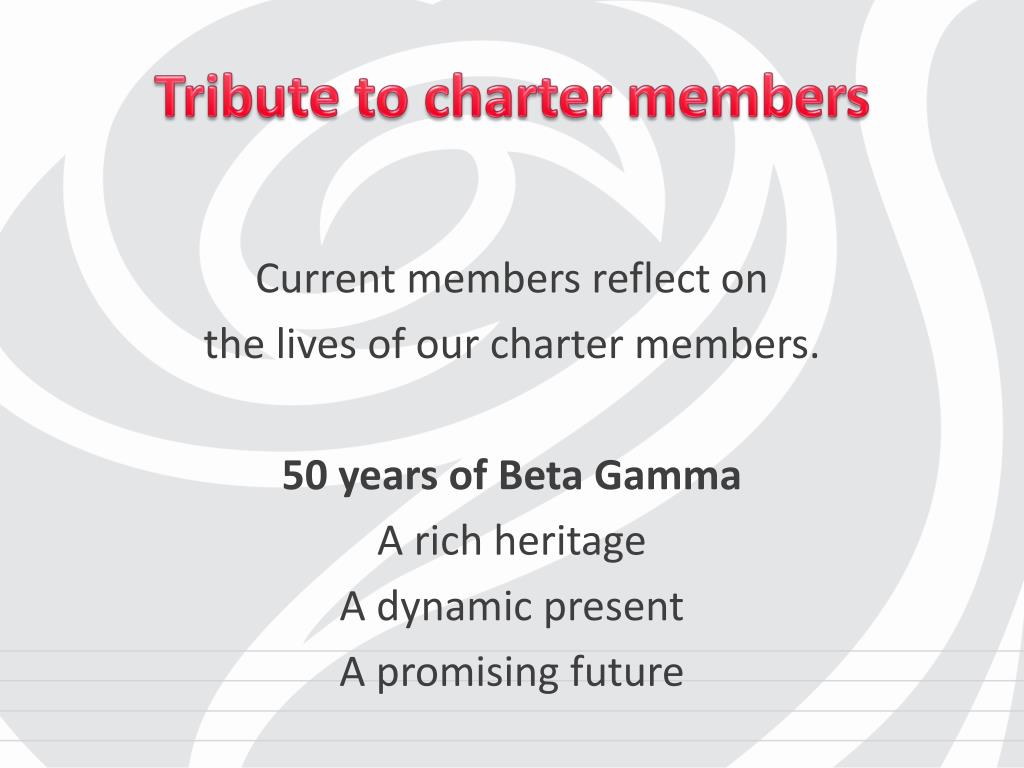 Tribute to charter members

Current members reflect on
the lives of our charter members.

50 years of Beta Gamma
A rich heritage
A dynamic present
A promising future